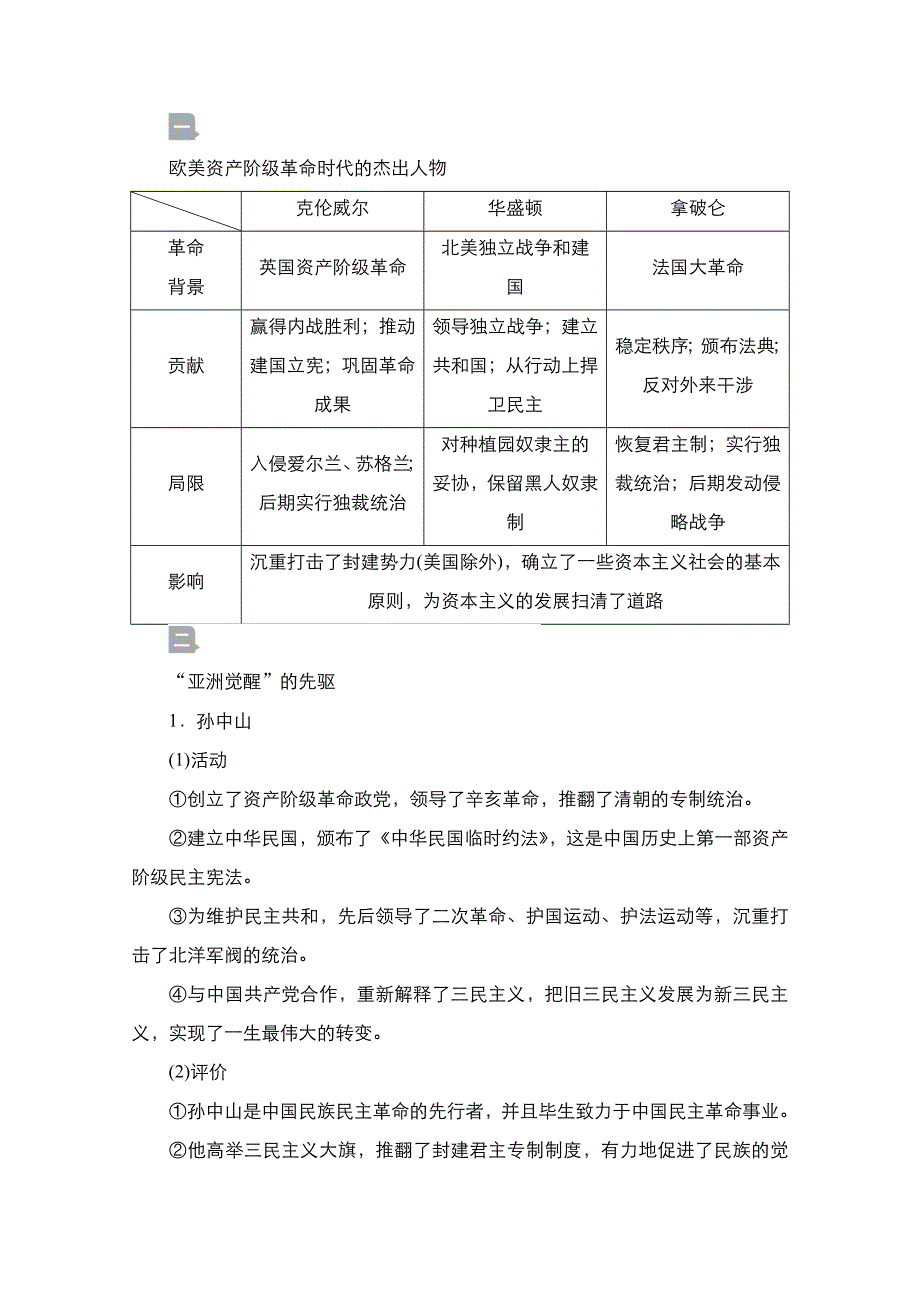 一

欧美资产阶级革命时代的杰出人物

| | 克伦威尔 | 华盛顿 | 拿破仑 |
|---|---|---|---|
| 革命背景 | 英国资产阶级革命 | 北美独立战争和建国 | 法国大革命 |
| 贡献 | 赢得内战胜利；推动建国立宪；巩固革命成果 | 领导独立战争；建立共和国；从行动上捍卫民主 | 稳定秩序；颁布法典；反对外来干涉 |
| 局限 | 入侵爱尔兰、苏格兰；后期实行独裁统治 | 对种植园奴隶主的妥协，保留黑人奴隶制 | 恢复君主制；实行独裁统治；后期发动侵略战争 |
| 影响 | 沉重打击了封建势力(美国除外)，确立了一些资本主义社会的基本原则，为资本主义的发展扫清了道路 | | |

二

“亚洲觉醒”的先驱

1．孙中山

(1)活动

①创立了资产阶级革命政党，领导了辛亥革命，推翻了清朝的专制统治。

②建立中华民国，颁布了《中华民国临时约法》，这是中国历史上第一部资产阶级民主宪法。

③为维护民主共和，先后领导了二次革命、护国运动、护法运动等，沉重打击了北洋军阀的统治。

④与中国共产党合作，重新解释了三民主义，把旧三民主义发展为新三民主义，实现了一生最伟大的转变。

(2)评价

①孙中山是中国民族民主革命的先行者，并且毕生致力于中国民主革命事业。

②他高举三民主义大旗，推翻了封建君主专制制度，有力地促进了民族的觉